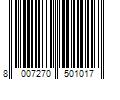 8 007270 501017